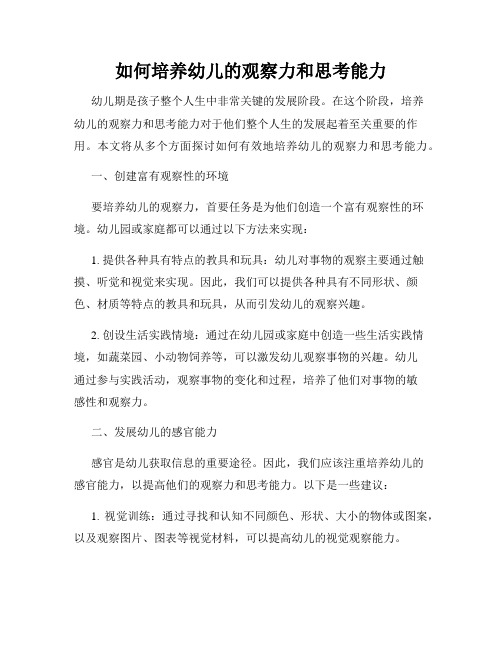 如何培养幼儿的观察力和思考能力

幼儿期是孩子整个人生中非常关键的发展阶段。在这个阶段，培养幼儿的观察力和思考能力对于他们整个人生的发展起着至关重要的作用。本文将从多个方面探讨如何有效地培养幼儿的观察力和思考能力。

一、创建富有观察性的环境

要培养幼儿的观察力，首要任务是为他们创造一个富有观察性的环境。幼儿园或家庭都可以通过以下方法来实现：

1. 提供各种具有特点的教具和玩具：幼儿对事物的观察主要通过触摸、听觉和视觉来实现。因此，我们可以提供各种具有不同形状、颜色、材质等特点的教具和玩具，从而引发幼儿的观察兴趣。

2. 创设生活实践情境：通过在幼儿园或家庭中创造一些生活实践情境，如蔬菜园、小动物饲养等，可以激发幼儿观察事物的兴趣。幼儿通过参与实践活动，观察事物的变化和过程，培养了他们对事物的敏感性和观察力。

二、发展幼儿的感官能力

感官是幼儿获取信息的重要途径。因此，我们应该注重培养幼儿的感官能力，以提高他们的观察力和思考能力。以下是一些建议：

1. 视觉训练：通过寻找和认知不同颜色、形状、大小的物体或图案，以及观察图片、图表等视觉材料，可以提高幼儿的视觉观察能力。